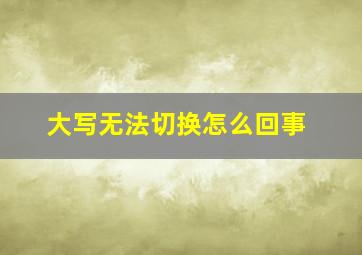 大写无法切换怎么回事